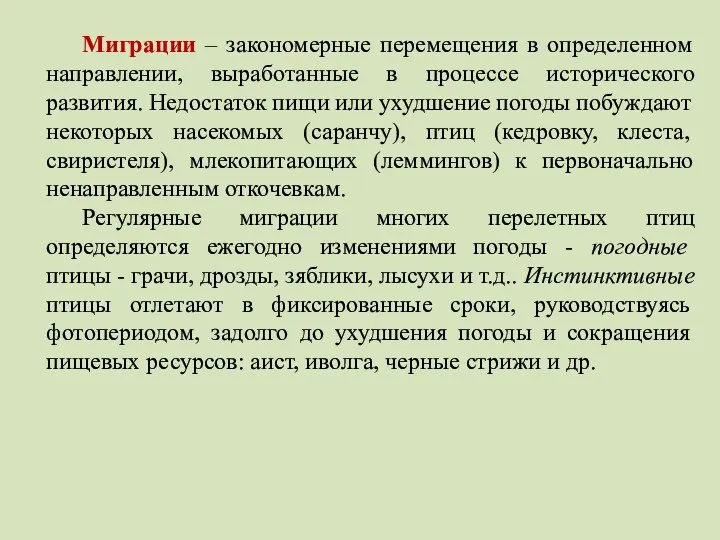 Миграции – закономерные перемещения в определенном направлении, выработанные в процессе исторического развития. Недостаток пищи или ухудшение погоды побуждают некоторых насекомых (саранчу), птиц (кедровку, клеста, свиристеля), млекопитающих (леммингов) к первоначально ненаправленным откочевкам.

Регулярные миграции многих перелетных птиц определяются ежегодно изменениями погоды - погодные птицы - грачи, дрозды, зяблики, лысухи и т.д.. Инстинктивные птицы отлетают в фиксированные сроки, руководствуясь фотопериодом, задолго до ухудшения погоды и сокращения пищевых ресурсов: аист, иволга, черные стрижи и др.